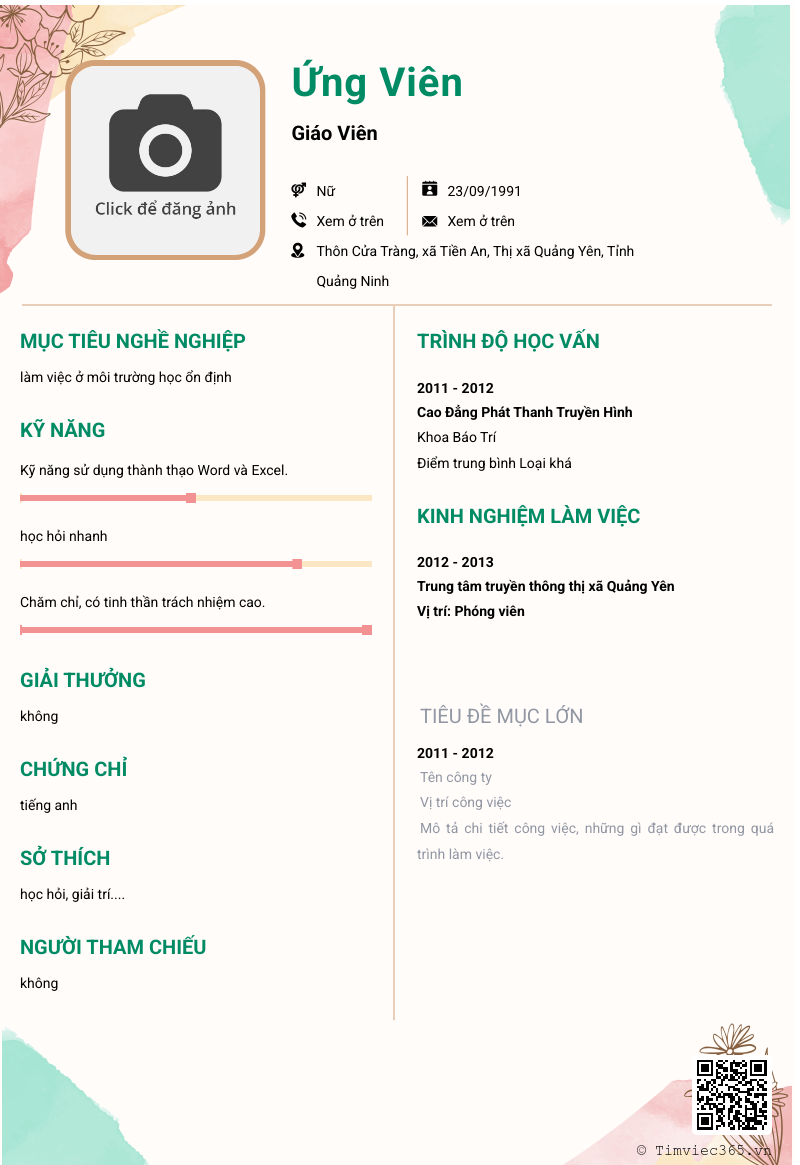 Click để đăng ảnh

Ứng Viên

Giáo Viên

Nữ

23/09/1991

Xem ở trên

Xem ở trên

Thôn Cửa Tràng, xã Tiền An, Thị xã Quảng Yên, Tỉnh Quảng Ninh

MỤC TIÊU NGHỀ NGHIỆP

làm việc ở môi trường học ổn định

KỸ NĂNG

Kỹ năng sử dụng thành thạo Word và Excel.

học hỏi nhanh

Chăm chỉ, có tinh thần trách nhiệm cao.

GIẢI THƯỞNG

không

CHỨNG CHỈ

tiếng anh

SỞ THÍCH

học hỏi, giải trí....

NGƯỜI THAM CHIẾU

không

TRÌNH ĐỘ HỌC VẤN

2011 - 2012

Cao Đẳng Phát Thanh Truyền Hình

Khoa Báo Trí

Điểm trung bình Loại khá

KINH NGHIỆM LÀM VIỆC

2012 - 2013

Trung tâm truyền thông thị xã Quảng Yên

Vị trí: Phóng viên

TIÊU ĐỀ MỤC LỚN

2011 - 2012

Tên công ty

Vị trí công việc

Mô tả chi tiết công việc, những gì đạt được trong quá trình làm việc.

© Timviec365.vn